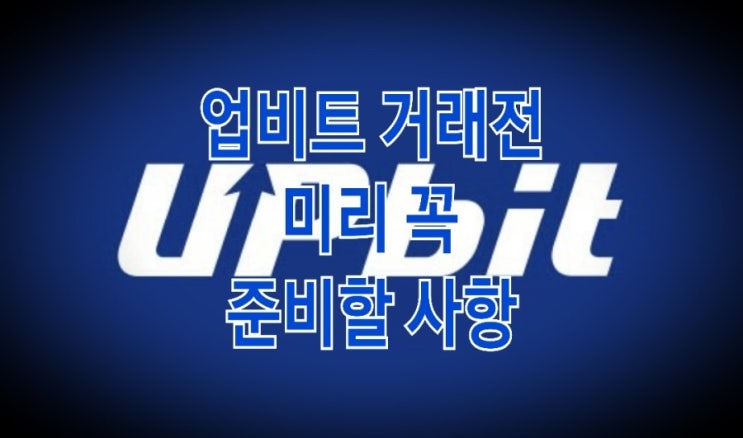 업비트 거래전
UPbit
미리 꼭
준비할 사항